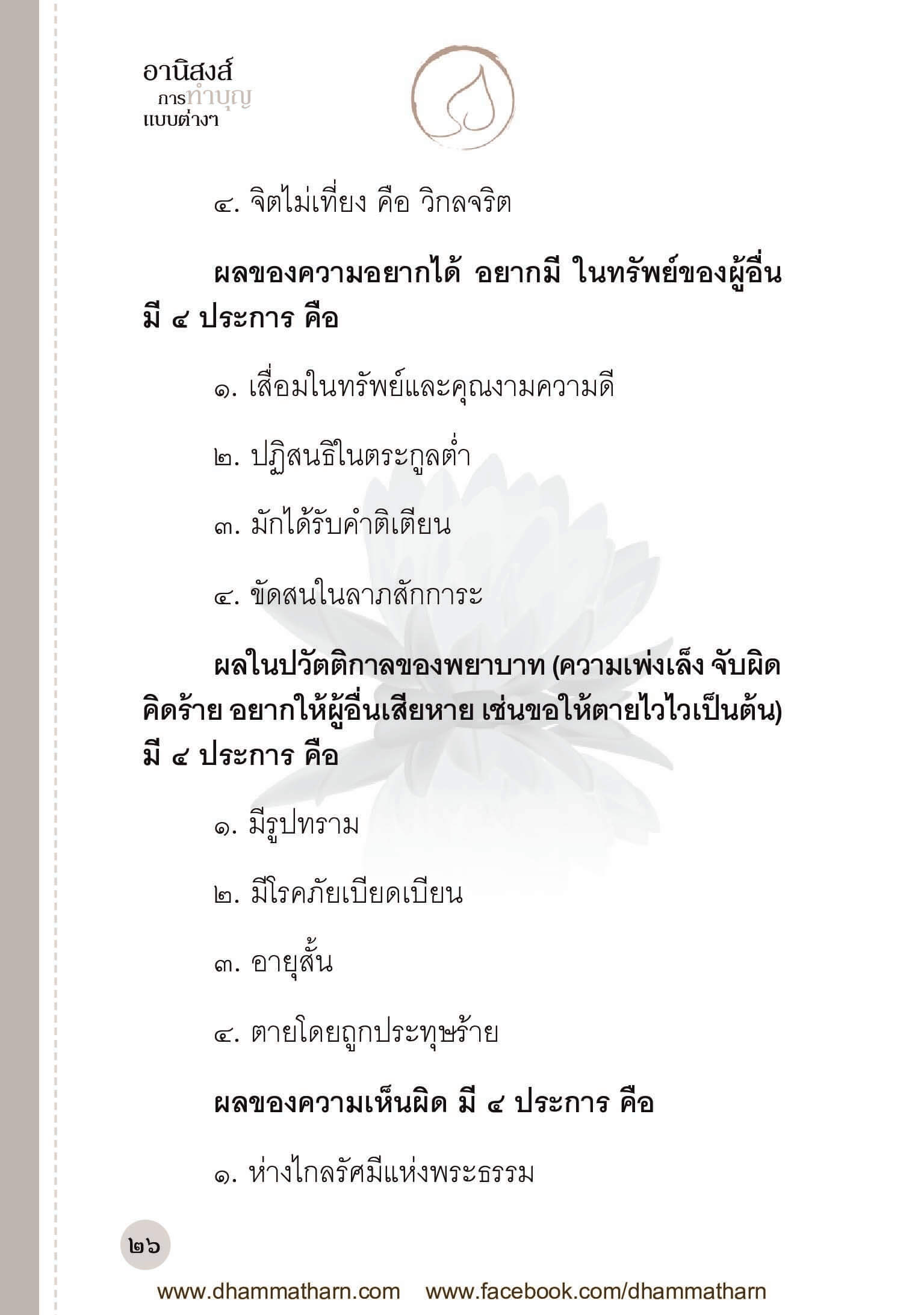 อานิสงส์
การทำบุญ
แบบต่างๆ

๔. จิตไม่เที่ยง คือ วิกลจริต

ผลของความอยากได้ อยากมี ในทรัพย์ของผู้อื่น มี ๔ ประการ คือ

๑. เสื่อมในทรัพย์และคุณงามความดี

๒. ปฏิสนธิในตระกูลต่ำ

๓. มักได้รับคำติเตียน

๔. ขัดสนในลาภสักการะ

ผลในปวัตติกาลของพยาบาท (ความเพ่งเล็ง จับผิด คิดร้าย อยากให้ผู้อื่นเสียหาย เช่นขอให้ตายไวไวเป็นต้น) มี ๔ ประการ คือ

๑. มีรูปทราม

๒. มีโรคภัยเบียดเบียน

๓. อายุสั้น

๔. ตายโดยถูกประทุษร้าย

ผลของความเห็นผิด มี ๔ ประการ คือ

๑. ห่างไกลรัศมีแห่งพระธรรม

๒๖

www.dhammatharn.com www.facebook.com/dhammatharn